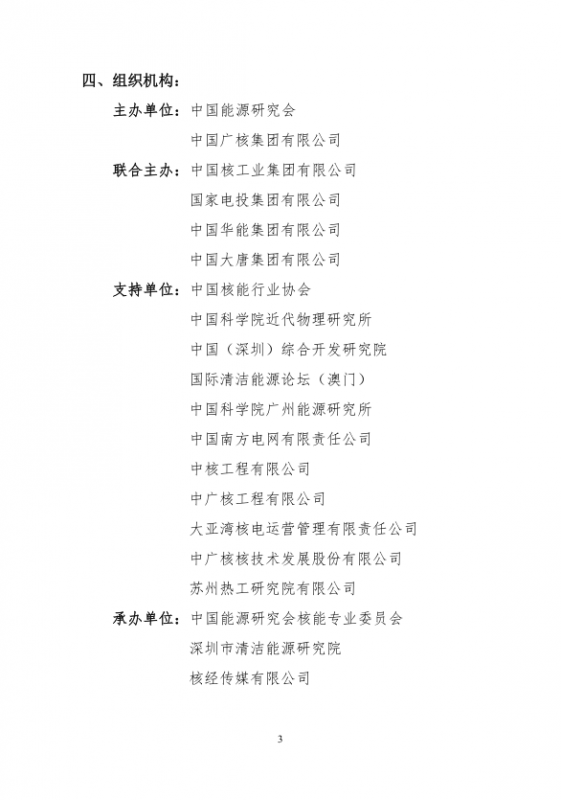 四、组织机构：

主办单位：中国能源研究会

中国广核集团有限公司

联合主办：中国核工业集团有限公司

国家电投集团有限公司

中国华能集团有限公司

中国大唐集团有限公司

支持单位：中国核能行业协会

中国科学院近代物理研究所

中国（深圳）综合开发研究院

国际清洁能源论坛（澳门）

中国科学院广州能源研究所

中国南方电网有限责任公司

中核工程有限公司

中广核工程有限公司

大亚湾核电运营管理有限责任公司

中广核核技术发展股份有限公司

苏州热工研究院有限公司

承办单位：中国能源研究会核能专业委员会

深圳市清洁能源研究院

核经传媒有限公司

3